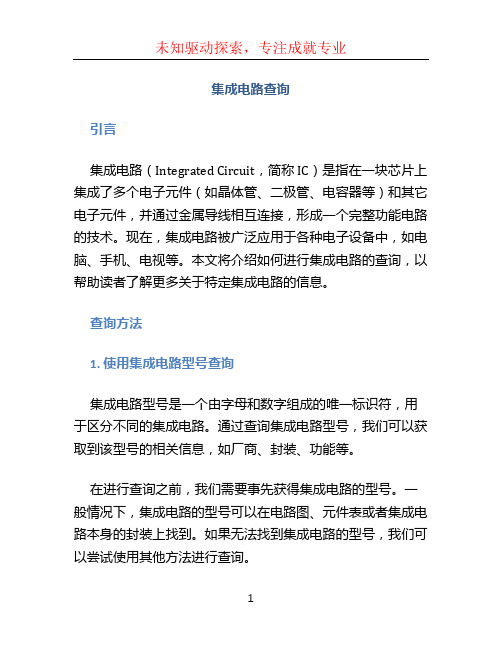 未知驱动探索，专注成就专业

集成电路查询

引言

集成电路（Integrated Circuit，简称 IC）是指在一块芯片上集成了多个电子元件（如晶体管、二极管、电容器等）和其它电子元件，并通过金属导线相互连接，形成一个完整功能电路的技术。现在，集成电路被广泛应用于各种电子设备中，如电脑、手机、电视等。本文将介绍如何进行集成电路的查询，以帮助读者了解更多关于特定集成电路的信息。

查询方法

1. 使用集成电路型号查询

集成电路型号是一个由字母和数字组成的唯一标识符，用于区分不同的集成电路。通过查询集成电路型号，我们可以获取到该型号的相关信息，如厂商、封装、功能等。

在进行查询之前，我们需要事先获得集成电路的型号。一般情况下，集成电路的型号可以在电路图、元件表或者集成电路本身的封装上找到。如果无法找到集成电路的型号，我们可以尝试使用其他方法进行查询。

1